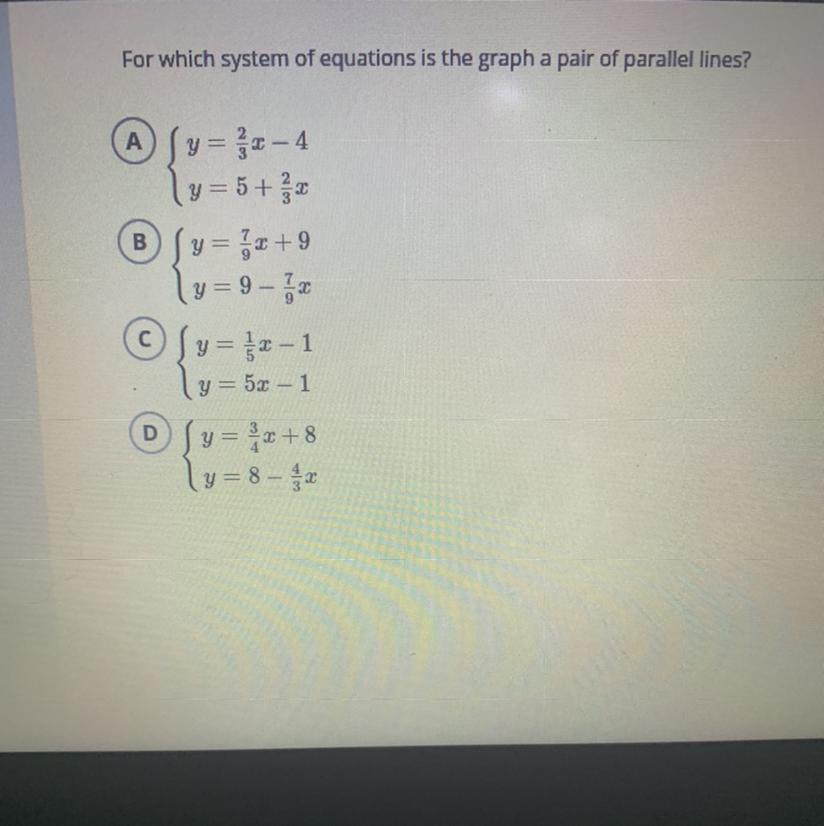 For which system of equations is the graph a pair of parallel lines?

A $\begin{cases} y = \frac{2}{3}x - 4 \\ y = 5 + \frac{2}{3}x \end{cases}$

B $\begin{cases} y = \frac{7}{9}x + 9 \\ y = 9 - \frac{7}{9}x \end{cases}$

C $\begin{cases} y = \frac{1}{5}x - 1 \\ y = 5x - 1 \end{cases}$

D $\begin{cases} y = \frac{3}{4}x + 8 \\ y = 8 - \frac{4}{3}x \end{cases}$